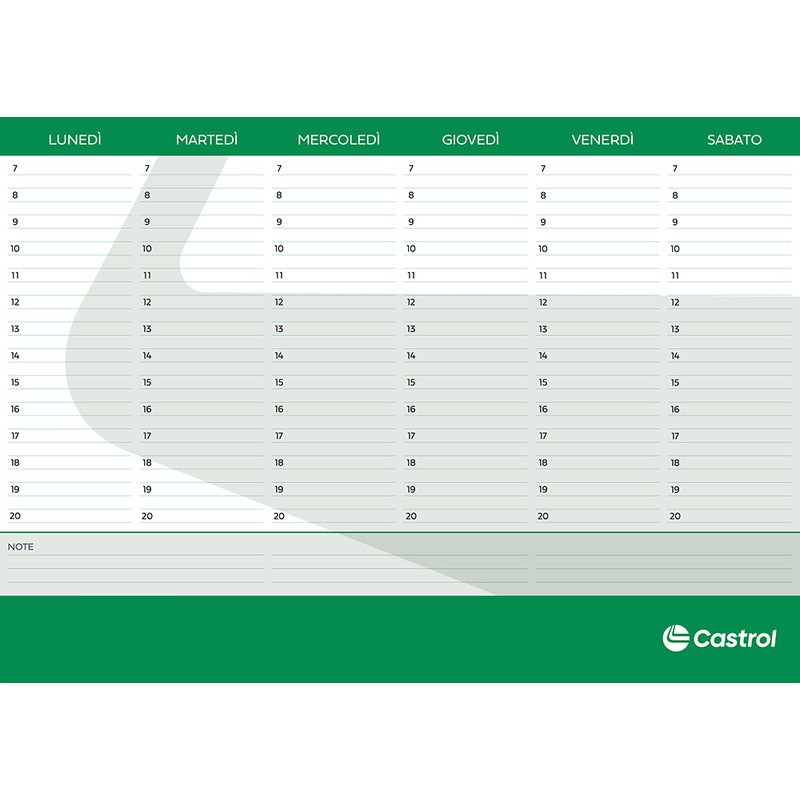 | LUNEDÌ | MARTEDÌ | MERCOLEDÌ | GIOVEDÌ | VENERDÌ | SABATO |
|---|---|---|---|---|---|
| 7 | 7 | 7 | 7 | 7 | 7 |
| 8 | 8 | 8 | 8 | 8 | 8 |
| 9 | 9 | 9 | 9 | 9 | 9 |
| 10 | 10 | 10 | 10 | 10 | 10 |
| 11 | 11 | 11 | 11 | 11 | 11 |
| 12 | 12 | 12 | 12 | 12 | 12 |
| 13 | 13 | 13 | 13 | 13 | 13 |
| 14 | 14 | 14 | 14 | 14 | 14 |
| 15 | 15 | 15 | 15 | 15 | 15 |
| 16 | 16 | 16 | 16 | 16 | 16 |
| 17 | 17 | 17 | 17 | 17 | 17 |
| 18 | 18 | 18 | 18 | 18 | 18 |
| 19 | 19 | 19 | 19 | 19 | 19 |
| 20 | 20 | 20 | 20 | 20 | 20 |

NOTE

Castrol